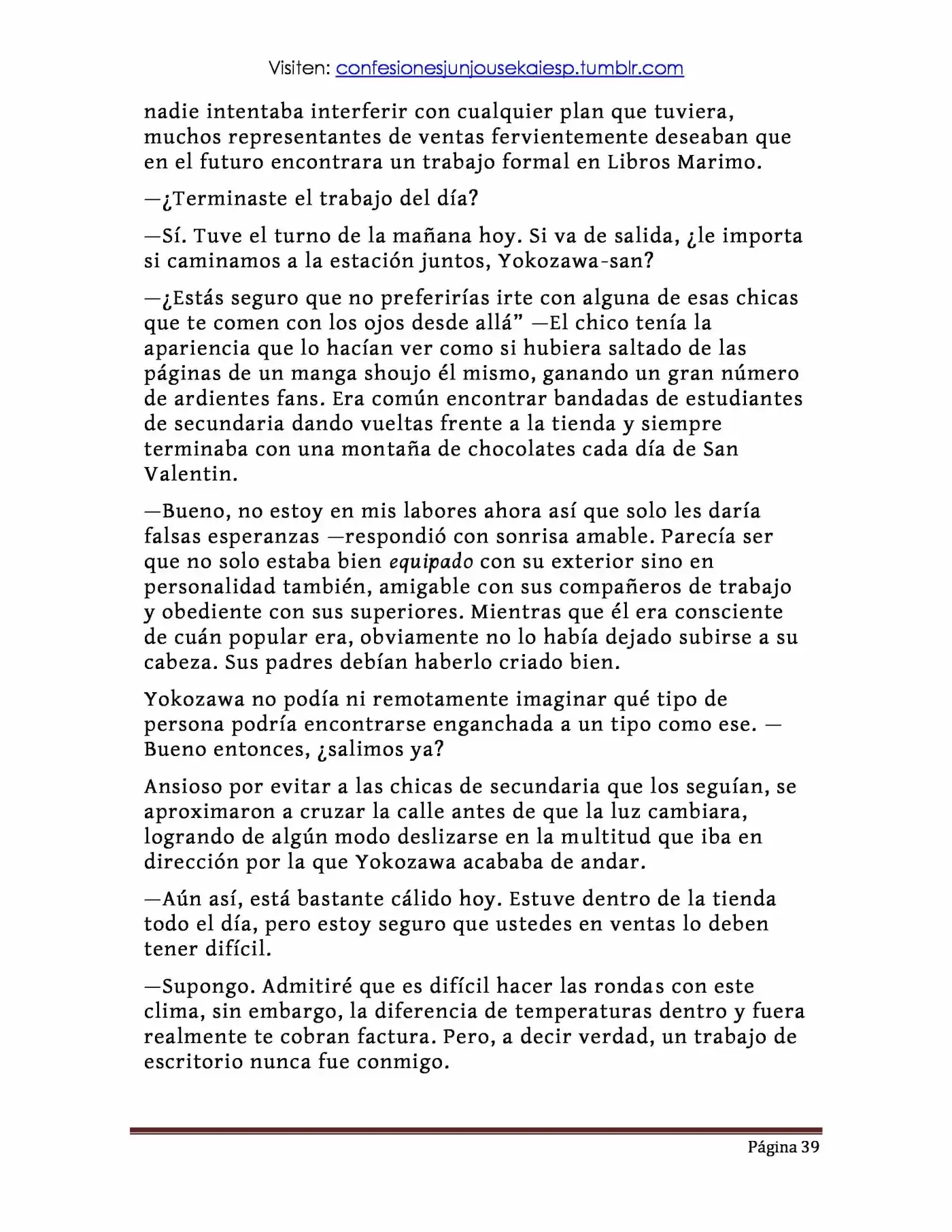 Visiten: confesionesjunjousekaiesp.tumblr.com

nadie intentaba interferir con cualquier plan que tuviera, muchos representantes de ventas fervientemente deseaban que en el futuro encontrara un trabajo formal en Libros Marimo.

—¿Terminaste el trabajo del día?

—Sí. Tuve el turno de la mañana hoy. Si va de salida, ¿le importa si caminamos a la estación juntos, Yokozawa-san?

—¿Estás seguro que no preferirías irte con alguna de esas chicas que te comen con los ojos desde allá" —El chico tenía la apariencia que lo hacían ver como si hubiera saltado de las páginas de un manga shoujo él mismo, ganando un gran número de ardientes fans. Era común encontrar bandadas de estudiantes de secundaria dando vueltas frente a la tienda y siempre terminaba con una montaña de chocolates cada día de San Valentin.

—Bueno, no estoy en mis labores ahora así que solo les daría falsas esperanzas —respondió con sonrisa amable. Parecía ser que no solo estaba bien equipado con su exterior sino en personalidad también, amigable con sus compañeros de trabajo y obediente con sus superiores. Mientras que él era consciente de cuán popular era, obviamente no lo había dejado subirse a su cabeza. Sus padres debían haberlo criado bien.

Yokozawa no podía ni remotamente imaginar qué tipo de persona podría encontrarse enganchada a un tipo como ese. —Bueno entonces, ¿salimos ya?

Ansioso por evitar a las chicas de secundaria que los seguían, se aproximaron a cruzar la calle antes de que la luz cambiara, logrando de algún modo deslizarse en la multitud que iba en dirección por la que Yokozawa acababa de andar.

—Aún así, está bastante cálido hoy. Estuve dentro de la tienda todo el día, pero estoy seguro que ustedes en ventas lo deben tener difícil.

—Supongo. Admitiré que es difícil hacer las rondas con este clima, sin embargo, la diferencia de temperaturas dentro y fuera realmente te cobran factura. Pero, a decir verdad, un trabajo de escritorio nunca fue conmigo.

Página 39